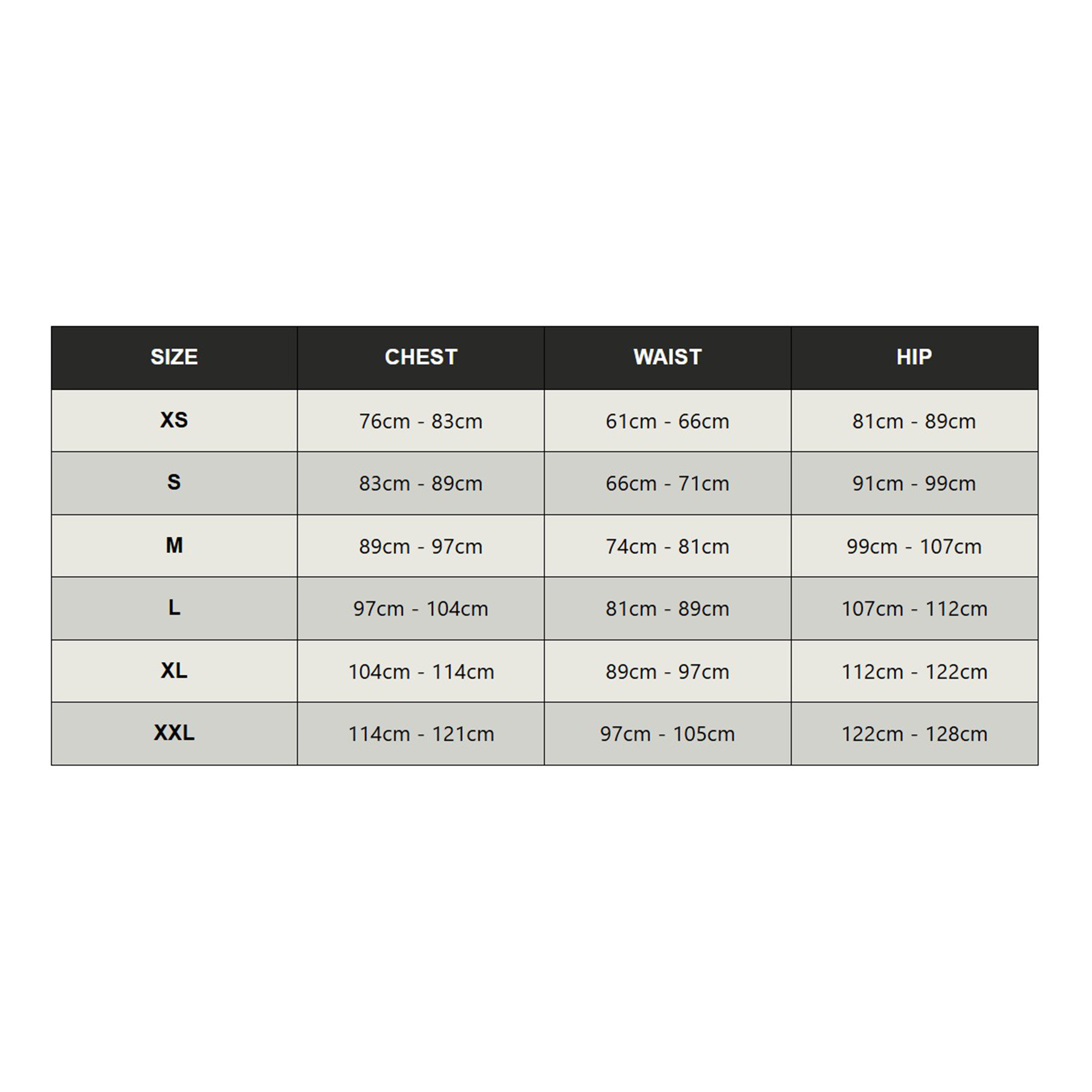 | SIZE | CHEST | WAIST | HIP |
|---|---|---|---|
| XS | 76cm - 83cm | 61cm - 66cm | 81cm - 89cm |
| S | 83cm - 89cm | 66cm - 71cm | 91cm - 99cm |
| M | 89cm - 97cm | 74cm - 81cm | 99cm - 107cm |
| L | 97cm - 104cm | 81cm - 89cm | 107cm - 112cm |
| XL | 104cm - 114cm | 89cm - 97cm | 112cm - 122cm |
| XXL | 114cm - 121cm | 97cm - 105cm | 122cm - 128cm |